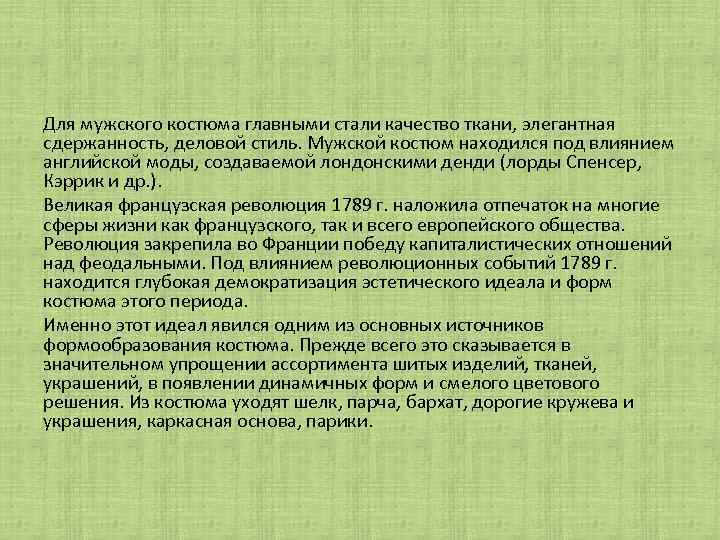 Для мужского костюма главными стали качество ткани, элегантная сдержанность, деловой стиль. Мужской костюм находился под влиянием английской моды, создаваемой лондонскими денди (лорды Спенсер, Кэррик и др.).

Великая французская революция 1789 г. наложила отпечаток на многие сферы жизни как французского, так и всего европейского общества. Революция закрепила во Франции победу капиталистических отношений над феодальными. Под влиянием революционных событий 1789 г. находится глубокая демократизация эстетического идеала и форм костюма этого периода.

Именно этот идеал явился одним из основных источников формообразования костюма. Прежде всего это сказывается в значительном упрощении ассортимента шитых изделий, тканей, украшений, в появлении динамичных форм и смелого цветового решения. Из костюма уходят шелк, парча, бархат, дорогие кружева и украшения, каркасная основа, парики.